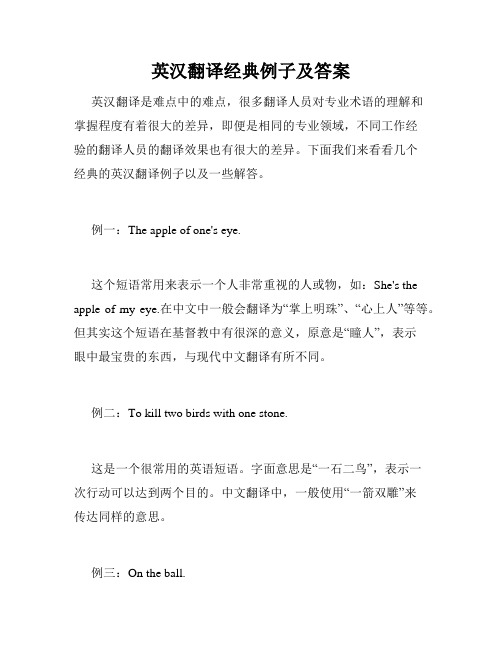 英汉翻译经典例子及答案

英汉翻译是难点中的难点，很多翻译人员对专业术语的理解和掌握程度有着很大的差异，即便是相同的专业领域，不同工作经验的翻译人员的翻译效果也有很大的差异。下面我们来看看几个经典的英汉翻译例子以及一些解答。

例一：The apple of one's eye.

这个短语常用来表示一个人非常重视的人或物，如：She's the apple of my eye.在中文中一般会翻译为“掌上明珠”、“心上人”等等。但其实这个短语在基督教中有很深的意义，原意是“瞳人”，表示眼中最宝贵的东西，与现代中文翻译有所不同。

例二：To kill two birds with one stone.

这是一个很常用的英语短语。字面意思是“一石二鸟”，表示一次行动可以达到两个目的。中文翻译中，一般使用“一箭双雕”来传达同样的意思。

例三：On the ball.